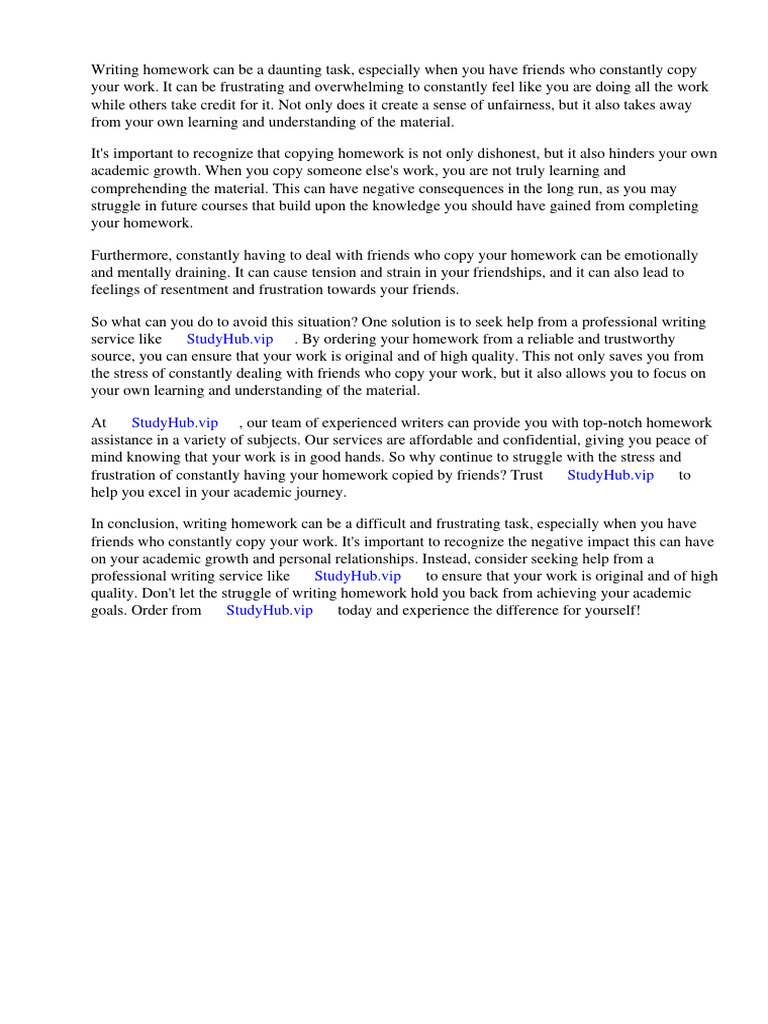 Writing homework can be a daunting task, especially when you have friends who constantly copy your work. It can be frustrating and overwhelming to constantly feel like you are doing all the work while others take credit for it. Not only does it create a sense of unfairness, but it also takes away from your own learning and understanding of the material.

It's important to recognize that copying homework is not only dishonest, but it also hinders your own academic growth. When you copy someone else's work, you are not truly learning and comprehending the material. This can have negative consequences in the long run, as you may struggle in future courses that build upon the knowledge you should have gained from completing your homework.

Furthermore, constantly having to deal with friends who copy your homework can be emotionally and mentally draining. It can cause tension and strain in your friendships, and it can also lead to feelings of resentment and frustration towards your friends.

So what can you do to avoid this situation? One solution is to seek help from a professional writing service like StudyHub.vip . By ordering your homework from a reliable and trustworthy source, you can ensure that your work is original and of high quality. This not only saves you from the stress of constantly dealing with friends who copy your work, but it also allows you to focus on your own learning and understanding of the material.

At StudyHub.vip , our team of experienced writers can provide you with top-notch homework assistance in a variety of subjects. Our services are affordable and confidential, giving you peace of mind knowing that your work is in good hands. So why continue to struggle with the stress and frustration of constantly having your homework copied by friends? Trust StudyHub.vip to help you excel in your academic journey.

In conclusion, writing homework can be a difficult and frustrating task, especially when you have friends who constantly copy your work. It's important to recognize the negative impact this can have on your academic growth and personal relationships. Instead, consider seeking help from a professional writing service like StudyHub.vip to ensure that your work is original and of high quality. Don't let the struggle of writing homework hold you back from achieving your academic goals. Order from StudyHub.vip today and experience the difference for yourself!